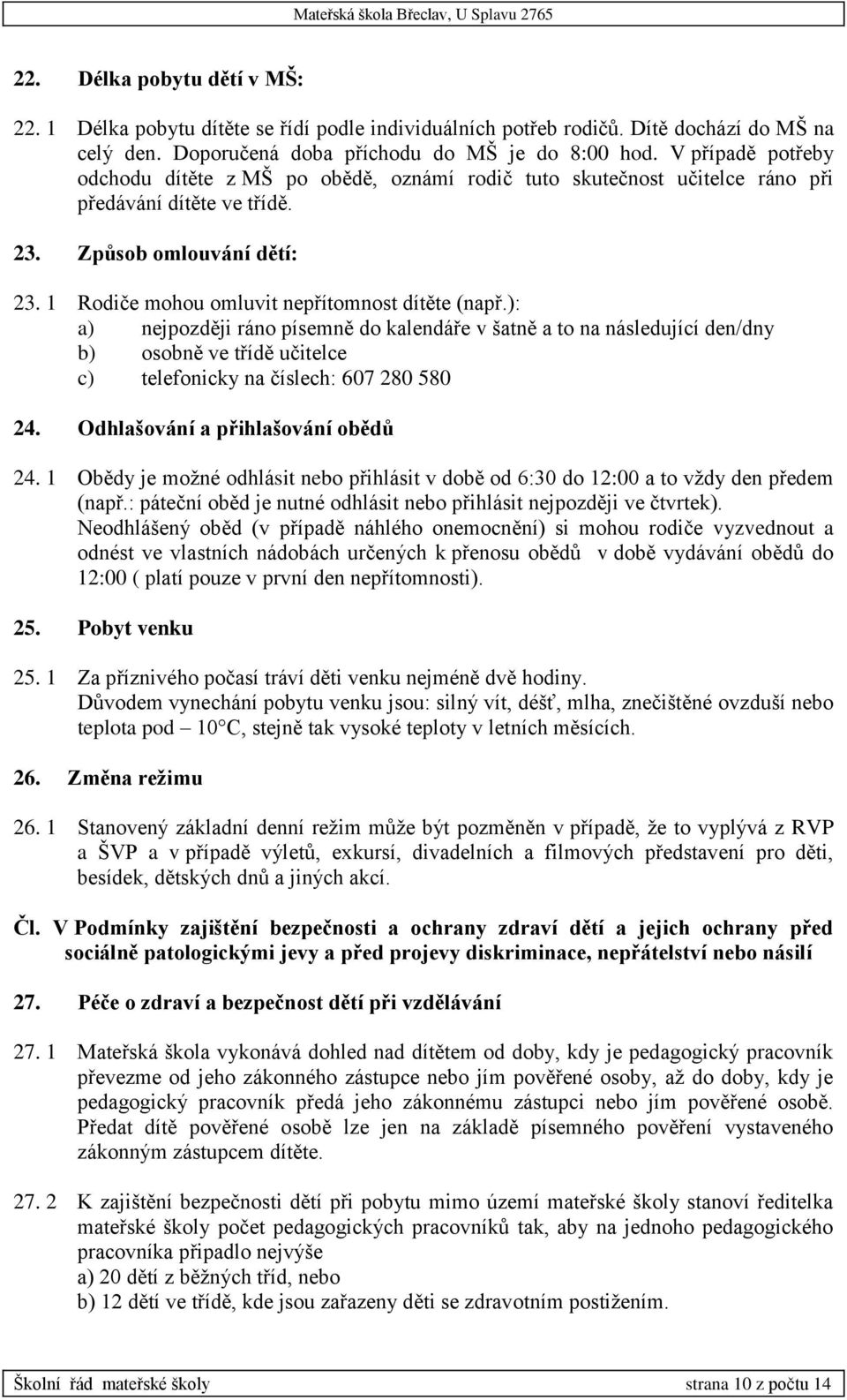 Mateřská škola Břeclav, U Splavu 2765

22. Délka pobytu dětí v MŠ:

22. 1 Délka pobytu dítěte se řídí podle individuálních potřeb rodičů. Dítě dochází do MŠ na celý den. Doporučená doba příchodu do MŠ je do 8:00 hod. V případě potřeby odchodu dítěte z MŠ po obědě, oznámí rodič tuto skutečnost učitelce ráno při předávání dítěte ve třídě.

23. Způsob omlouvání dětí:

23. 1 Rodiče mohou omluvit nepřítomnost dítěte (např.):
a) nejpozději ráno písemně do kalendáře v šatně a to na následující den/dny
b) osobně ve třídě učitelce
c) telefonicky na číslech: 607 280 580

24. Odhlašování a přihlašování obědů

24. 1 Obědy je možné odhlásit nebo přihlásit v době od 6:30 do 12:00 a to vždy den předem (např.: páteční oběd je nutné odhlásit nebo přihlásit nejpozději ve čtvrtek). Neodhlášený oběd (v případě náhlého onemocnění) si mohou rodiče vyzvednout a odnést ve vlastních nádobách určených k přenosu obědů v době vydávání obědů do 12:00 ( platí pouze v první den nepřítomnosti).

25. Pobyt venku

25. 1 Za příznivého počasí tráví děti venku nejméně dvě hodiny. Důvodem vynechání pobytu venku jsou: silný vít, déšť, mlha, znečištěné ovzduší nebo teplota pod – 10°C, stejně tak vysoké teploty v letních měsících.

26. Změna režimu

26. 1 Stanovený základní denní režim může být pozměněn v případě, že to vyplývá z RVP a ŠVP a v případě výletů, exkursí, divadelních a filmových představení pro děti, besídek, dětských dnů a jiných akcí.

Čl. V Podmínky zajištění bezpečnosti a ochrany zdraví dětí a jejich ochrany před sociálně patologickými jevy a před projevy diskriminace, nepřátelství nebo násilí

27. Péče o zdraví a bezpečnost dětí při vzdělávání

27. 1 Mateřská škola vykonává dohled nad dítětem od doby, kdy je pedagogický pracovník převezme od jeho zákonného zástupce nebo jím pověřené osoby, až do doby, kdy je pedagogický pracovník předá jeho zákonnému zástupci nebo jím pověřené osobě. Předat dítě pověřené osobě lze jen na základě písemného pověření vystaveného zákonným zástupcem dítěte.

27. 2 K zajištění bezpečnosti dětí při pobytu mimo území mateřské školy stanoví ředitelka mateřské školy počet pedagogických pracovníků tak, aby na jednoho pedagogického pracovníka připadlo nejvýše
a) 20 dětí z běžných tříd, nebo
b) 12 dětí ve třídě, kde jsou zařazeny děti se zdravotním postižením.

Školní řád mateřské školy strana 10 z počtu 14